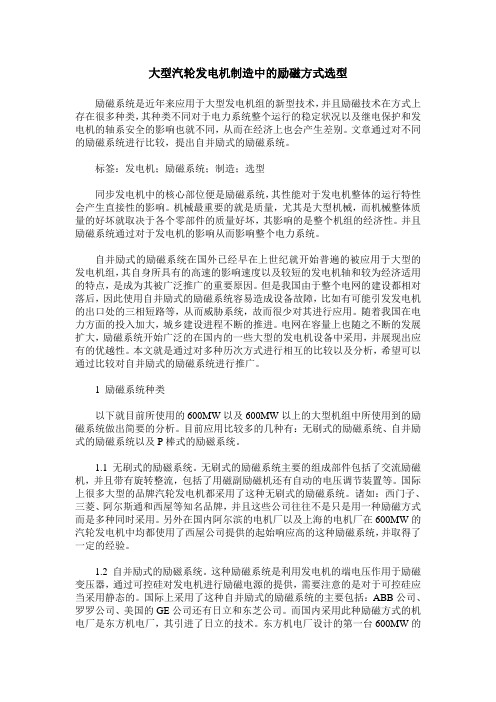 大型汽轮发电机制造中的励磁方式选型

励磁系统是近年来应用于大型发电机组的新型技术，并且励磁技术在方式上存在很多种类，其种类不同对于电力系统整个运行的稳定状况以及继电保护和发电机的轴系安全的影响也就不同，从而在经济上也会产生差别。文章通过对不同的励磁系统进行比较，提出自并励式的励磁系统。

标签：发电机；励磁系统；制造；选型

同步发电机中的核心部位便是励磁系统，其性能对于发电机整体的运行特性会产生直接性的影响。机械最重要的就是质量，尤其是大型机械，而机械整体质量的好坏就取决于各个零部件的质量好坏，其影响的是整个机组的经济性。并且励磁系统通过对于发电机的影响从而影响整个电力系统。

自并励式的励磁系统在国外已经早在上世纪就开始普遍的被应用于大型的发电机组，其自身所具有的高速的影响速度以及较短的发电机轴和较为经济适用的特点，是成为其被广泛推广的重要原因。但是我国由于整个电网的建设都相对落后，因此使用自并励式的励磁系统容易造成设备故障，比如有可能引发发电机的出口处的三相短路等，从而威胁系统，故而很少对其进行应用。随着我国在电力方面的投入加大，城乡建设进程不断的推进。电网在容量上也随之不断的发展扩大，励磁系统开始广泛的在国内的一些大型的发电机设备中采用，并展现出应有的优越性。本文就是通过对多种历次方式进行相互的比较以及分析，希望可以通过比较对自并励式的励磁系统进行推广。

1 励磁系统种类

以下就目前所使用的600MW以及600MW以上的大型机组中所使用到的励磁系统做出简要的分析。目前应用比较多的几种有：无刷式的励磁系统、自并励式的励磁系统以及P棒式的励磁系统。

1.1 无刷式的励磁系统。无刷式的励磁系统主要的组成部件包括了交流励磁机，并且带有旋转整流，包括了用磁副励磁机还有自动的电压调节装置等。国际上很多大型的品牌汽轮发电机都采用了这种无刷式的励磁系统。诸如：西门子、三菱、阿尔斯通和西屋等知名品牌，并且这些公司往往不是只是用一种励磁方式而是多种同时采用。另外在国内阿尔滨的电机厂以及上海的电机厂在600MW的汽轮发电机中均都使用了西屋公司提供的起始响应高的这种励磁系统，并取得了一定的经验。

1.2 自并励式的励磁系统。这种励磁系统是利用发电机的端电压作用于励磁变压器，通过可控硅对发电机进行励磁电源的提供，需要注意的是对于可控硅应当采用静态的。国际上采用了这种自并励式的励磁系统的主要包括：ABB公司、罗罗公司、美国的GE公司还有日立和东芝公司。而国内采用此种励磁方式的机电厂是东方机电厂，其引进了日立的技术。东方机电厂设计的第一台600MW的